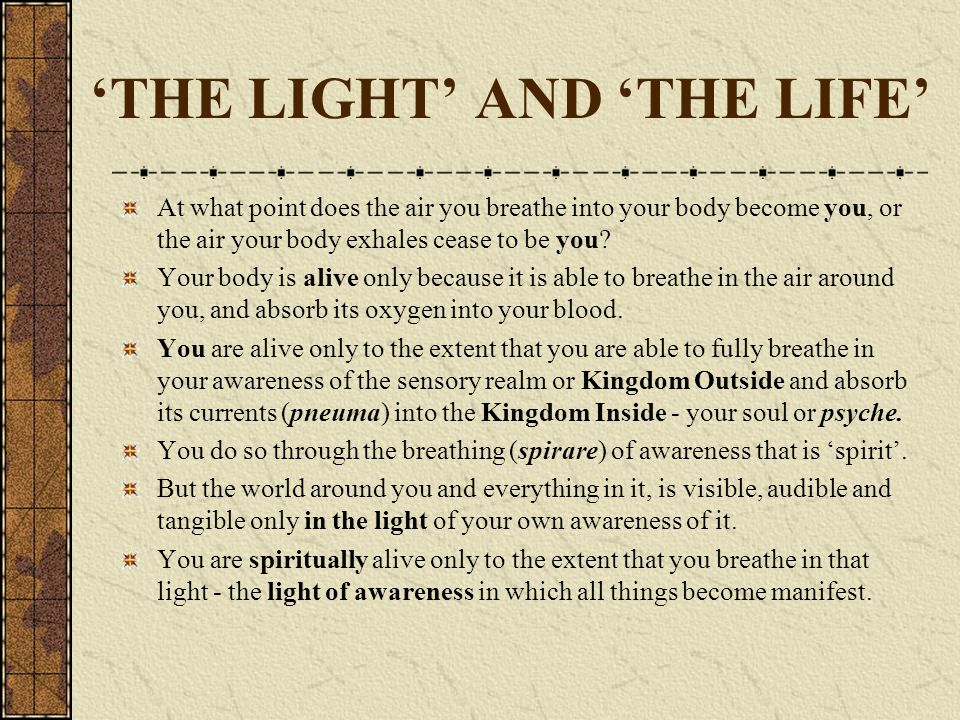 ‘THE LIGHT’ AND ‘THE LIFE’

At what point does the air you breathe into your body become you, or the air your body exhales cease to be you?

Your body is alive only because it is able to breathe in the air around you, and absorb its oxygen into your blood.

You are alive only to the extent that you are able to fully breathe in your awareness of the sensory realm or Kingdom Outside and absorb its currents (pneuma) into the Kingdom Inside - your soul or psyche.

You do so through the breathing (spirare) of awareness that is ‘spirit’.

But the world around you and everything in it, is visible, audible and tangible only in the light of your own awareness of it.

You are spiritually alive only to the extent that you breathe in that light - the light of awareness in which all things become manifest.